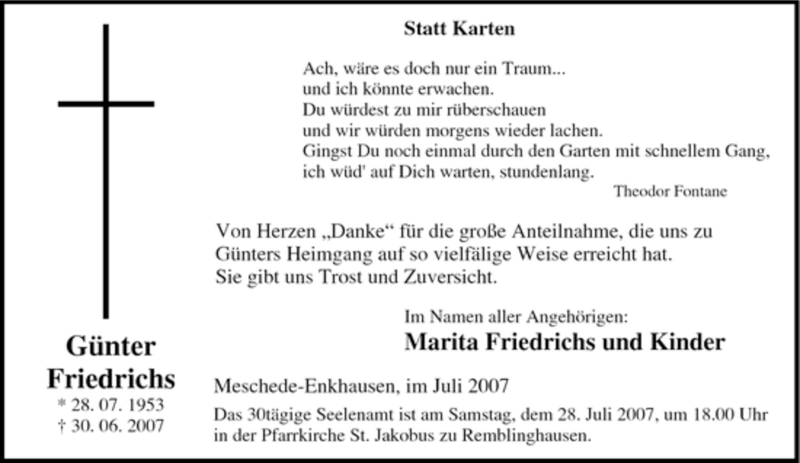 Statt Karten

Ach, wäre es doch nur ein Traum...
und ich könnte erwachen.
Du würdest zu mir rüberschauen
und wir würden morgens wieder lachen.
Gingst Du noch einmal durch den Garten mit schnellem Gang,
ich wüd' auf Dich warten, stundenlang.
Theodor Fontane

Von Herzen „Danke“ für die große Anteilnahme, die uns zu Günters Heimgang auf so vielfälige Weise erreicht hat. Sie gibt uns Trost und Zuversicht.

Im Namen aller Angehörigen:
Marita Friedrichs und Kinder

Günter Friedrichs
* 28. 07. 1953
† 30. 06. 2007

Meschede-Enkhausen, im Juli 2007

Das 30tägige Seelenamt ist am Samstag, dem 28. Juli 2007, um 18.00 Uhr in der Pfarrkirche St. Jakobus zu Remblinghausen.